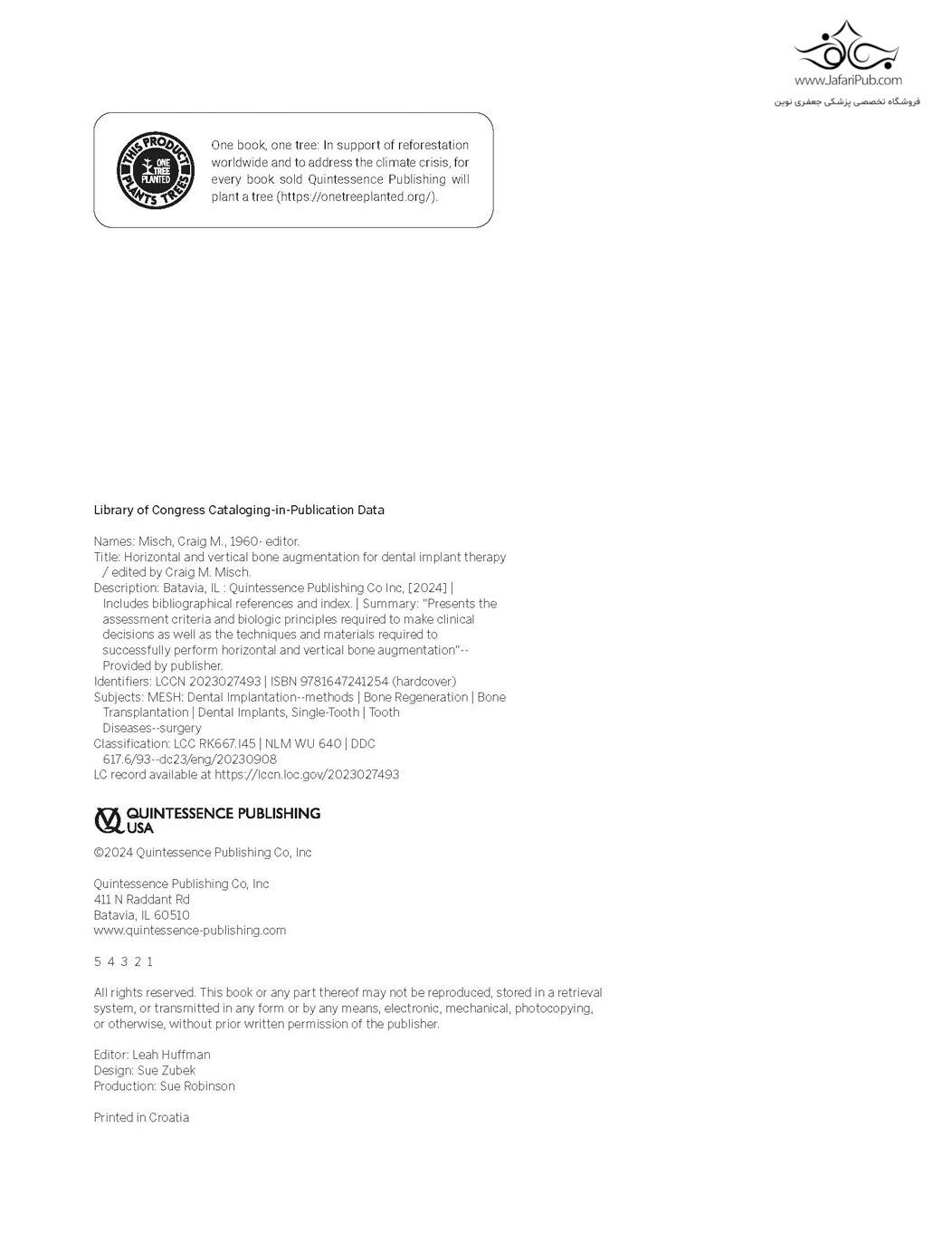 www.JafariPub.com
فروشگاه تخصصی پزشکی جعفری نوین

THIS PRODUCT PLANTS TREES
ONE TREE PLANTED

One book, one tree: In support of reforestation worldwide and to address the climate crisis, for every book sold Quintessence Publishing will plant a tree (https://onetreeplanted.org/).

Library of Congress Cataloging-in-Publication Data

Names: Misch, Craig M., 1960- editor.
Title: Horizontal and vertical bone augmentation for dental implant therapy / edited by Craig M. Misch.
Description: Batavia, IL : Quintessence Publishing Co Inc, [2024] | Includes bibliographical references and index. | Summary: "Presents the assessment criteria and biologic principles required to make clinical decisions as well as the techniques and materials required to successfully perform horizontal and vertical bone augmentation"-- Provided by publisher.
Identifiers: LCCN 2023027493 | ISBN 9781647241254 (hardcover)
Subjects: MESH: Dental Implantation--methods | Bone Regeneration | Bone Transplantation | Dental Implants, Single-Tooth | Tooth Diseases--surgery
Classification: LCC RK667.I45 | NLM WU 640 | DDC 617.6/93--dc23/eng/20230908
LC record available at https://lccn.loc.gov/2023027493

QUINTESSENCE PUBLISHING USA

©2024 Quintessence Publishing Co, Inc

Quintessence Publishing Co, Inc
411 N Raddant Rd
Batavia, IL 60510
www.quintessence-publishing.com

5 4 3 2 1

All rights reserved. This book or any part thereof may not be reproduced, stored in a retrieval system, or transmitted in any form or by any means, electronic, mechanical, photocopying, or otherwise, without prior written permission of the publisher.

Editor: Leah Huffman
Design: Sue Zubek
Production: Sue Robinson

Printed in Croatia